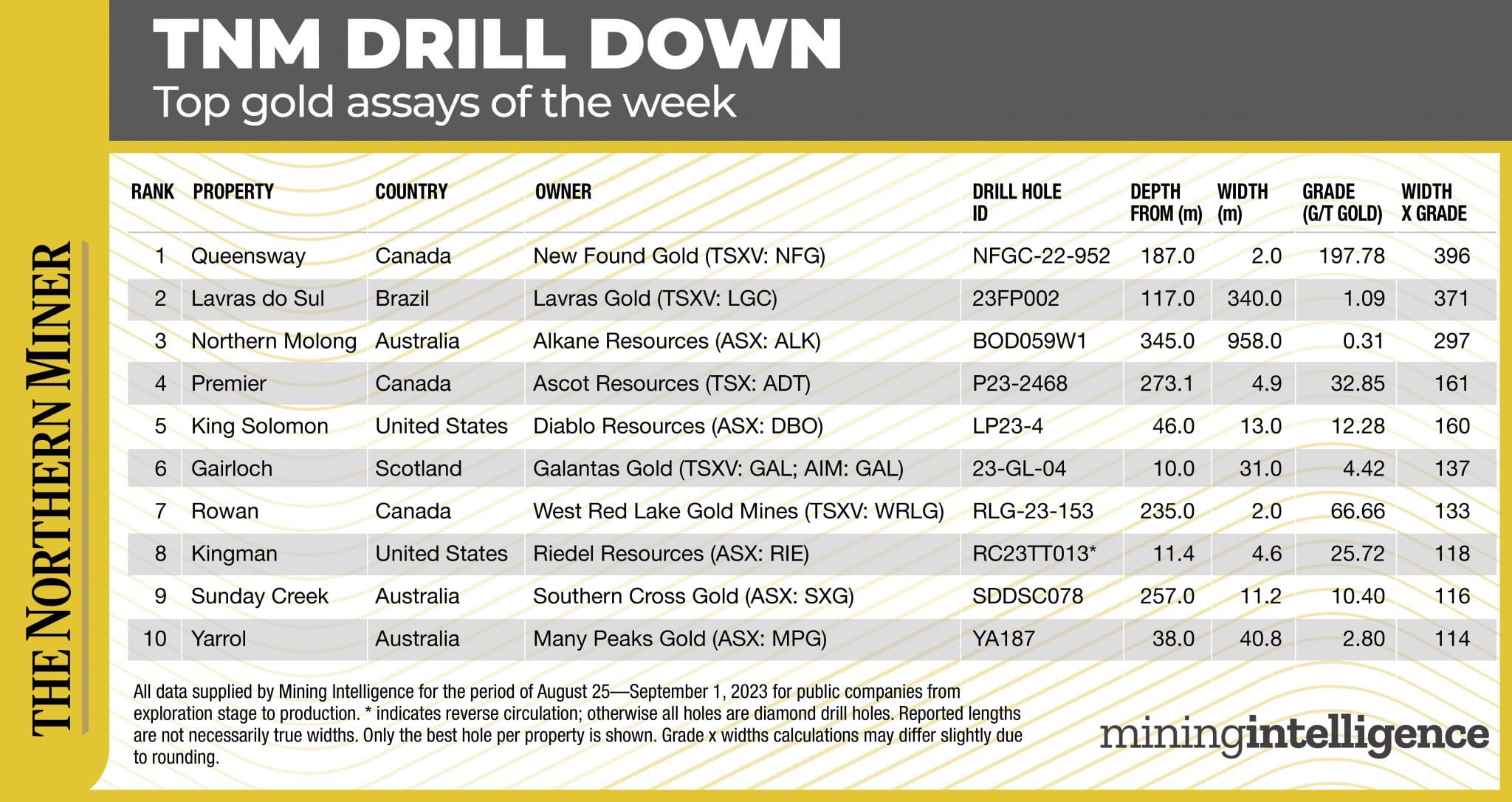 THE NORTHERN MINER

TNM DRILL DOWN
Top gold assays of the week

| RANK | PROPERTY | COUNTRY | OWNER | DRILL HOLE ID | DEPTH FROM (m) | WIDTH (m) | GRADE (G/T GOLD) | WIDTH X GRADE |
|---|---|---|---|---|---|---|---|---|
| 1 | Queensway | Canada | New Found Gold (TSXV: NFG) | NFGC-22-952 | 187.0 | 2.0 | 197.78 | 396 |
| 2 | Lavras do Sul | Brazil | Lavras Gold (TSXV: LGC) | 23FP002 | 117.0 | 340.0 | 1.09 | 371 |
| 3 | Northern Molong | Australia | Alkane Resources (ASX: ALK) | BOD059W1 | 345.0 | 958.0 | 0.31 | 297 |
| 4 | Premier | Canada | Ascot Resources (TSX: ADT) | P23-2468 | 273.1 | 4.9 | 32.85 | 161 |
| 5 | King Solomon | United States | Diablo Resources (ASX: DBO) | LP23-4 | 46.0 | 13.0 | 12.28 | 160 |
| 6 | Gairloch | Scotland | Galantas Gold (TSXV: GAL; AIM: GAL) | 23-GL-04 | 10.0 | 31.0 | 4.42 | 137 |
| 7 | Rowan | Canada | West Red Lake Gold Mines (TSXV: WRLG) | RLG-23-153 | 235.0 | 2.0 | 66.66 | 133 |
| 8 | Kingman | United States | Riedel Resources (ASX: RIE) | RC23TT013* | 11.4 | 4.6 | 25.72 | 118 |
| 9 | Sunday Creek | Australia | Southern Cross Gold (ASX: SXG) | SDDSC078 | 257.0 | 11.2 | 10.40 | 116 |
| 10 | Yarrol | Australia | Many Peaks Gold (ASX: MPG) | YA187 | 38.0 | 40.8 | 2.80 | 114 |

All data supplied by Mining Intelligence for the period of August 25—September 1, 2023 for public companies from exploration stage to production. * indicates reverse circulation; otherwise all holes are diamond drill holes. Reported lengths are not necessarily true widths. Only the best hole per property is shown. Grade x widths calculations may differ slightly due to rounding.

miningintelligence